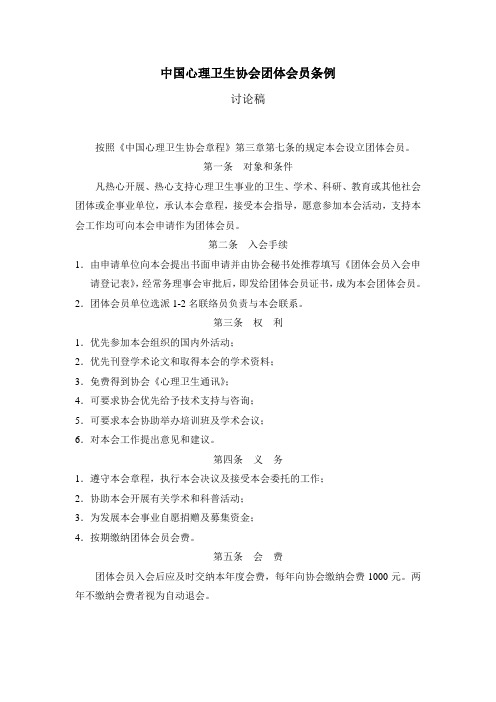 中国心理卫生协会团体会员条例

讨论稿

按照《中国心理卫生协会章程》第三章第七条的规定本会设立团体会员。

第一条　对象和条件

凡热心开展、热心支持心理卫生事业的卫生、学术、科研、教育或其他社会团体或企事业单位，承认本会章程，接受本会指导，愿意参加本会活动，支持本会工作均可向本会申请作为团体会员。

第二条　入会手续

1．由申请单位向本会提出书面申请并由协会秘书处推荐填写《团体会员入会申请登记表》，经常务理事会审批后，即发给团体会员证书，成为本会团体会员。

2．团体会员单位选派 1-2 名联络员负责与本会联系。

第三条　权　利

1．优先参加本会组织的国内外活动；

2．优先刊登学术论文和取得本会的学术资料；

3．免费得到协会《心理卫生通讯》；

4．可要求协会优先给予技术支持与咨询；

5．可要求本会协助举办培训班及学术会议；

6．对本会工作提出意见和建议。

第四条　义　务

1．遵守本会章程，执行本会决议及接受本会委托的工作；

2．协助本会开展有关学术和科普活动；

3．为发展本会事业自愿捐赠及募集资金；

4．按期缴纳团体会员会费。

第五条　会　费

团体会员入会后应及时交纳本年度会费，每年向协会缴纳会费 1000 元。两年不缴纳会费者视为自动退会。